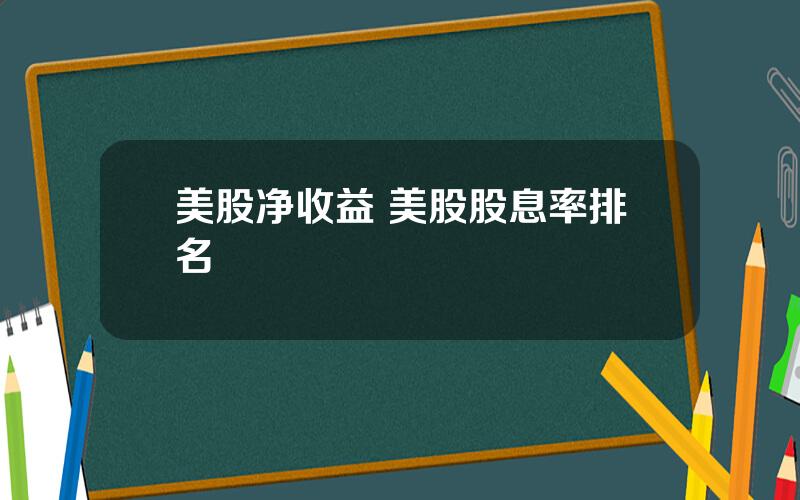 美股净收益 美股股息率排名